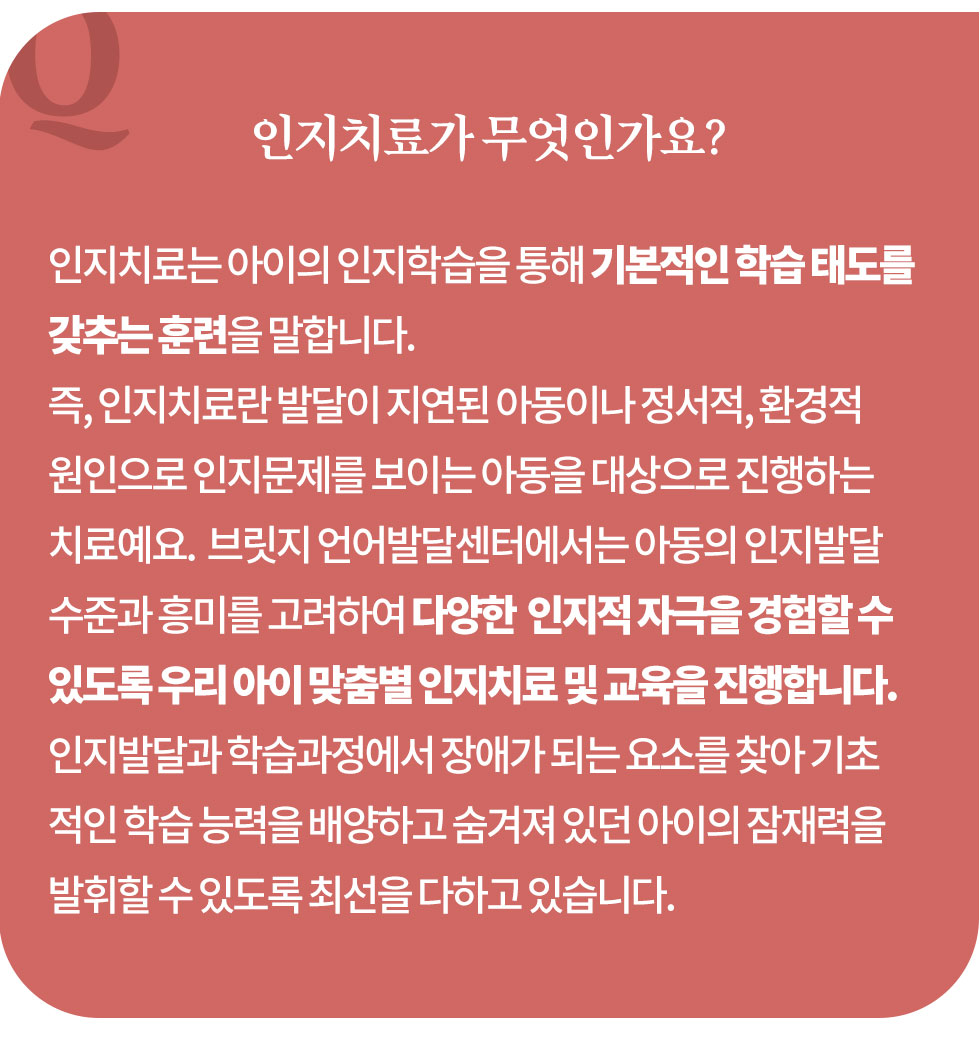 Q

인지치료가 무엇인가요?

인지치료는 아이의 인지학습을 통해 기본적인 학습 태도를 갖추는 훈련을 말합니다.
즉, 인지치료란 발달이 지연된 아동이나 정서적, 환경적 원인으로 인지문제를 보이는 아동을 대상으로 진행하는 치료예요. 브릿지 언어발달센터에서는 아동의 인지발달 수준과 흥미를 고려하여 다양한 인지적 자극을 경험할 수 있도록 우리 아이 맞춤별 인지치료 및 교육을 진행합니다. 인지발달과 학습과정에서 장애가 되는 요소를 찾아 기초적인 학습 능력을 배양하고 숨겨져 있던 아이의 잠재력을 발휘할 수 있도록 최선을 다하고 있습니다.